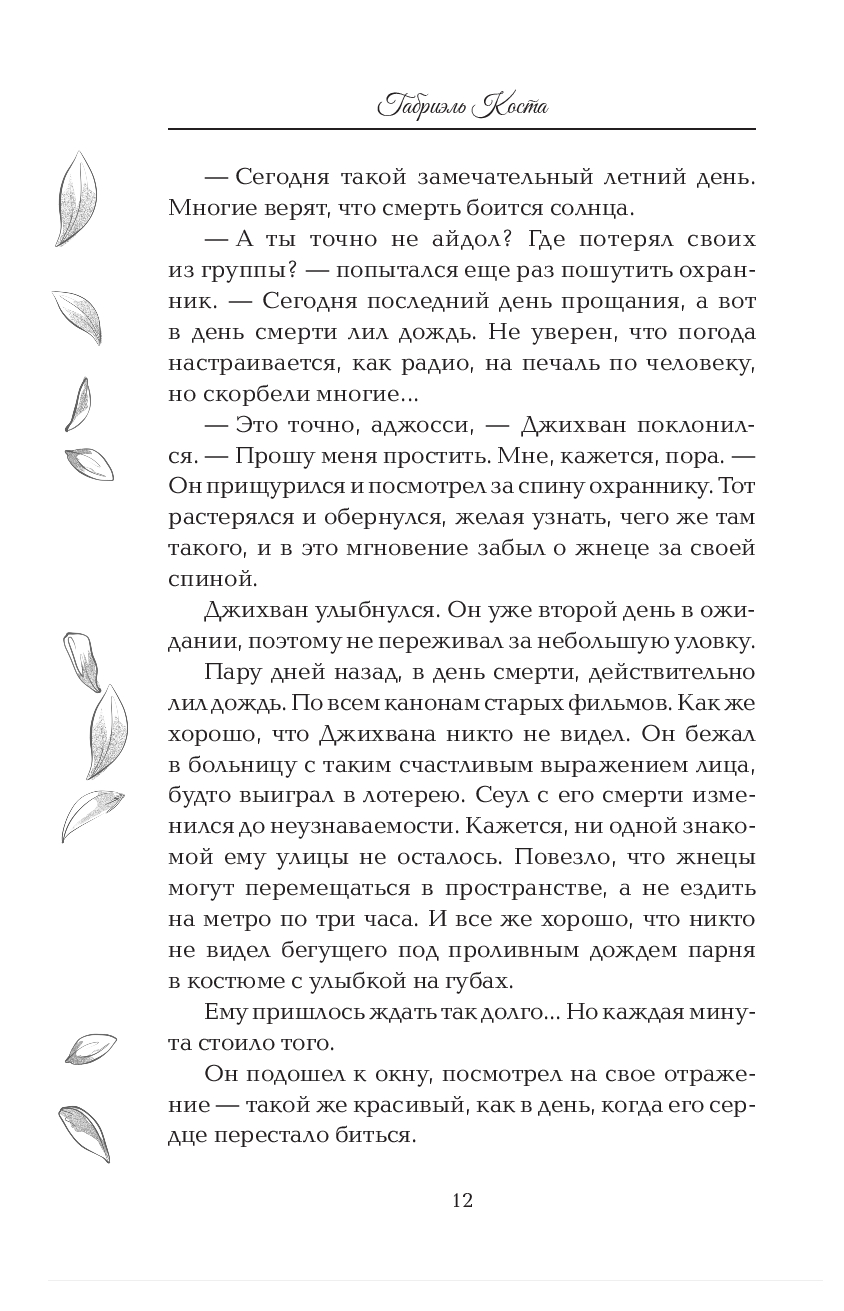 Габриэль Коста

— Сегодня такой замечательный летний день. Многие верят, что смерть боится солнца.

— А ты точно не айдол? Где потерял своих из группы? — попытался еще раз пошутить охранник. — Сегодня последний день прощания, а вот в день смерти лил дождь. Не уверен, что погода настраивается, как радио, на печаль по человеку, но скорбели многие...

— Это точно, аджосси, — Джихван поклонился. — Прошу меня простить. Мне, кажется, пора. — Он прищурился и посмотрел за спину охраннику. Тот растерялся и обернулся, желая узнать, чего же там такого, и в это мгновение забыл о жнеце за своей спиной.

Джихван улыбнулся. Он уже второй день в ожидании, поэтому не переживал за небольшую уловку.

Пару дней назад, в день смерти, действительно лил дождь. По всем канонам старых фильмов. Как же хорошо, что Джихвана никто не видел. Он бежал в больницу с таким счастливым выражением лица, будто выиграл в лотерею. Сеул с его смерти изменился до неузнаваемости. Кажется, ни одной знакомой ему улицы не осталось. Повезло, что жнецы могут перемещаться в пространстве, а не ездить на метро по три часа. И все же хорошо, что никто не видел бегущего под проливным дождем парня в костюме с улыбкой на губах.

Ему пришлось ждать так долго... Но каждая минута стоило того.

Он подошел к окну, посмотрел на свое отражение — такой же красивый, как в день, когда его сердце перестало биться.

12